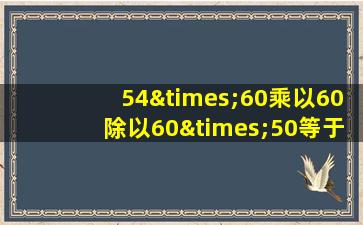 54&times;60乘以60除以60&times;50等于